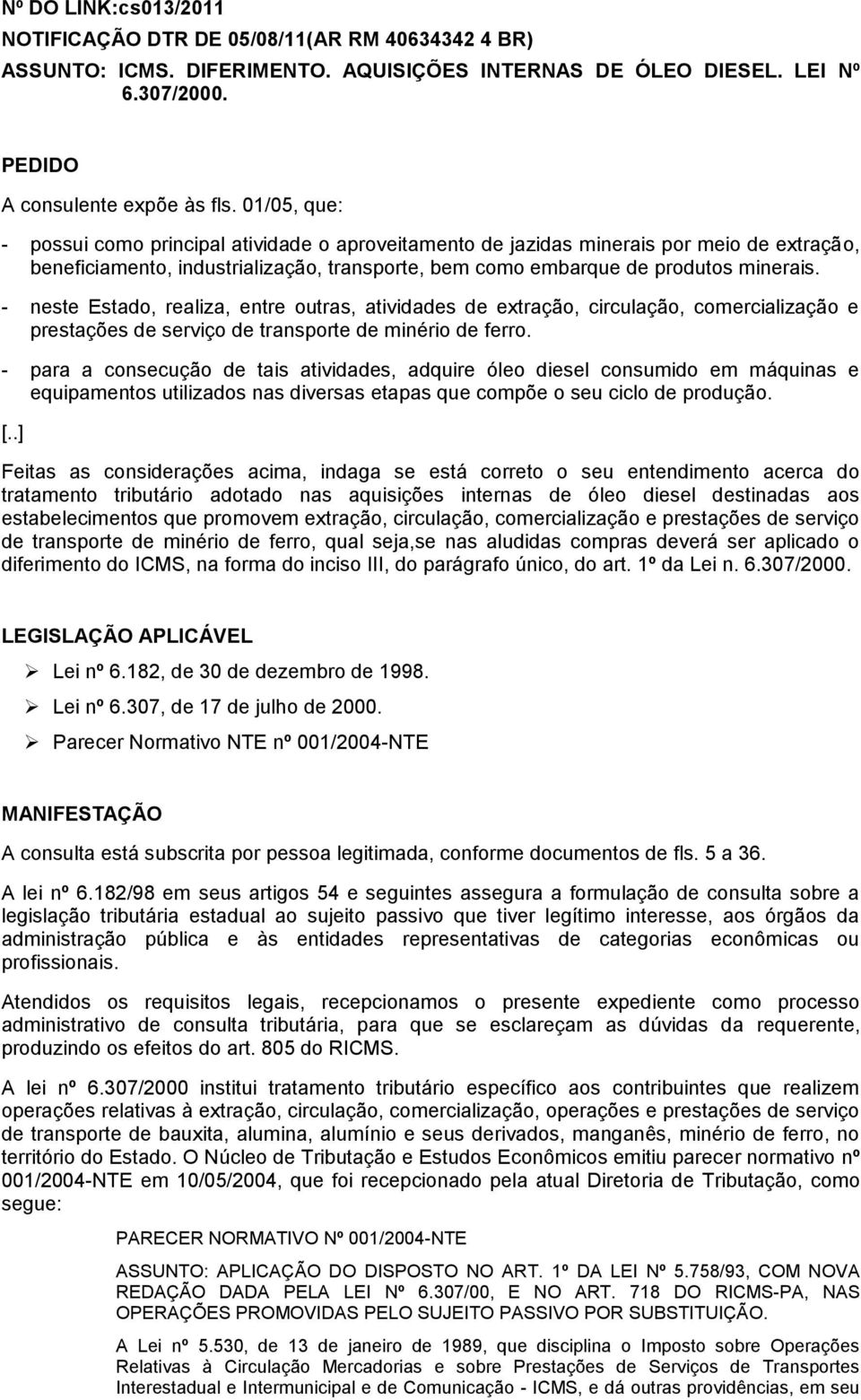 Nº DO LINK:cs013/2011
NOTIFICAÇÃO DTR DE 05/08/11(AR RM 40634342 4 BR)
ASSUNTO: ICMS. DIFERIMENTO. AQUISIÇÕES INTERNAS DE ÓLEO DIESEL. LEI Nº 6.307/2000.

PEDIDO

A consulente expõe às fls. 01/05, que:

- possui como principal atividade o aproveitamento de jazidas minerais por meio de extração, beneficiamento, industrialização, transporte, bem como embarque de produtos minerais.
- neste Estado, realiza, entre outras, atividades de extração, circulação, comercialização e prestações de serviço de transporte de minério de ferro.
- para a consecução de tais atividades, adquire óleo diesel consumido em máquinas e equipamentos utilizados nas diversas etapas que compõe o seu ciclo de produção.

[..]

Feitas as considerações acima, indaga se está correto o seu entendimento acerca do tratamento tributário adotado nas aquisições internas de óleo diesel destinadas aos estabelecimentos que promovem extração, circulação, comercialização e prestações de serviço de transporte de minério de ferro, qual seja,se nas aludidas compras deverá ser aplicado o diferimento do ICMS, na forma do inciso III, do parágrafo único, do art. 1º da Lei n. 6.307/2000.

LEGISLAÇÃO APLICÁVEL

➢ Lei nº 6.182, de 30 de dezembro de 1998.
➢ Lei nº 6.307, de 17 de julho de 2000.
➢ Parecer Normativo NTE nº 001/2004-NTE

MANIFESTAÇÃO

A consulta está subscrita por pessoa legitimada, conforme documentos de fls. 5 a 36.

A lei nº 6.182/98 em seus artigos 54 e seguintes assegura a formulação de consulta sobre a legislação tributária estadual ao sujeito passivo que tiver legítimo interesse, aos órgãos da administração pública e às entidades representativas de categorias econômicas ou profissionais.

Atendidos os requisitos legais, recepcionamos o presente expediente como processo administrativo de consulta tributária, para que se esclareçam as dúvidas da requerente, produzindo os efeitos do art. 805 do RICMS.

A lei nº 6.307/2000 institui tratamento tributário específico aos contribuintes que realizem operações relativas à extração, circulação, comercialização, operações e prestações de serviço de transporte de bauxita, alumina, alumínio e seus derivados, manganês, minério de ferro, no território do Estado. O Núcleo de Tributação e Estudos Econômicos emitiu parecer normativo nº 001/2004-NTE em 10/05/2004, que foi recepcionado pela atual Diretoria de Tributação, como segue:

PARECER NORMATIVO Nº 001/2004-NTE

ASSUNTO: APLICAÇÃO DO DISPOSTO NO ART. 1º DA LEI Nº 5.758/93, COM NOVA REDAÇÃO DADA PELA LEI Nº 6.307/00, E NO ART. 718 DO RICMS-PA, NAS OPERAÇÕES PROMOVIDAS PELO SUJEITO PASSIVO POR SUBSTITUIÇÃO.

A Lei nº 5.530, de 13 de janeiro de 1989, que disciplina o Imposto sobre Operações Relativas à Circulação Mercadorias e sobre Prestações de Serviços de Transportes Interestadual e Intermunicipal e de Comunicação - ICMS, e dá outras providências, em seu